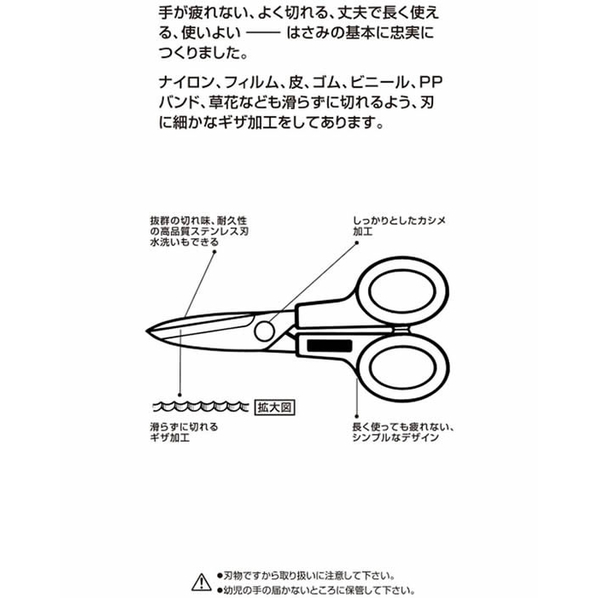 手が疲れない、よく切れる、丈夫で長く使える、使いよい —— はさみの基本に忠実につくりました。

ナイロン、フィルム、皮、ゴム、ビニール、PPバンド、草花なども滑らずに切れるよう、刃に細かなギザ加工をしてあります。

抜群の切れ味、耐久性の高品質ステンレス刃
水洗いもできる

しっかりとしたカシメ加工

拡大図

滑らずに切れるギザ加工

長く使っても疲れない、シンプルなデザイン

●刃物ですから取り扱いに注意して下さい。
●幼児の手の届かないところに保管して下さい。